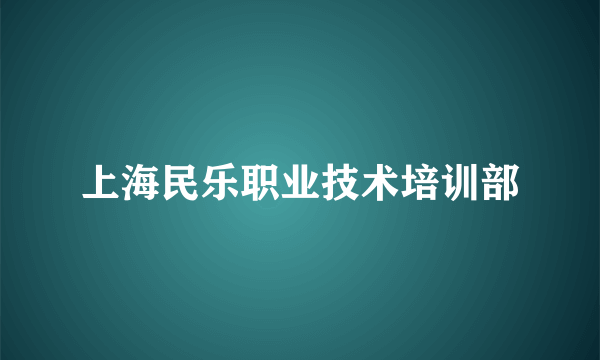 上海民乐职业技术培训部